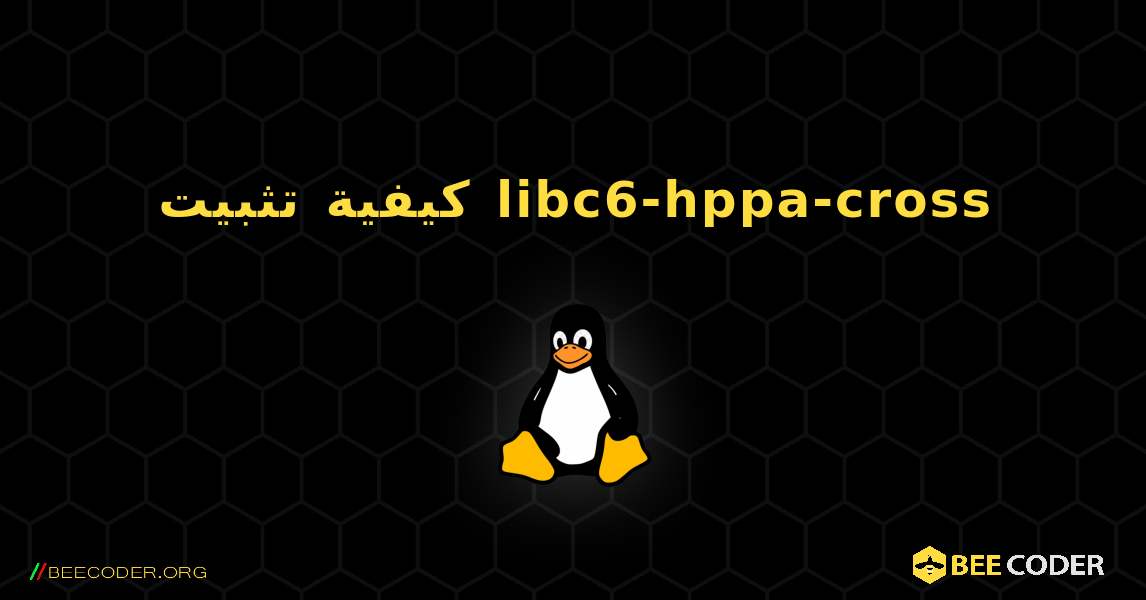 كيفية تثبيت libc6-hppa-cross

//BEECODER.ORG

BEE CODER